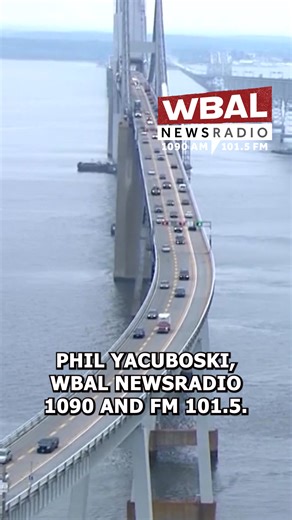 WBAL
NEWSRADIO
1090 AM 101.5 FM

PHIL YACUBOSKI, WBAL NEWSRADIO 1090 AND FM 101.5.